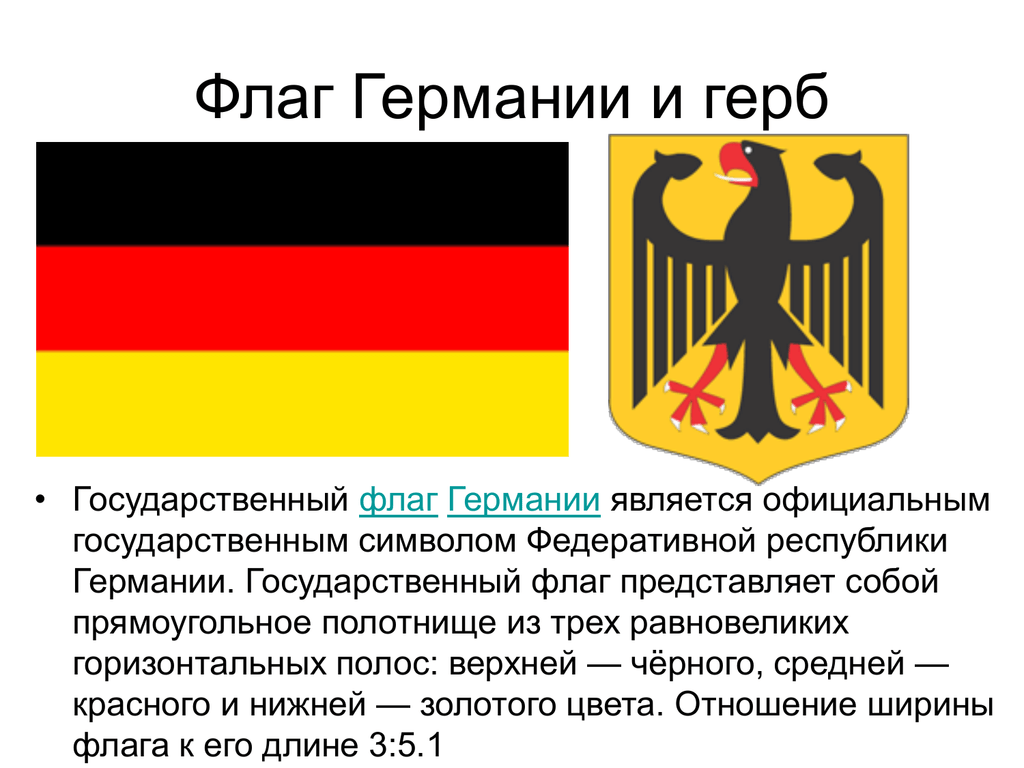 Флаг Германии и герб

• Государственный флаг Германии является официальным государственным символом Федеративной республики Германии. Государственный флаг представляет собой прямоугольное полотнище из трех равновеликих горизонтальных полос: верхней — чёрного, средней — красного и нижней — золотого цвета. Отношение ширины флага к его длине 3:5.1